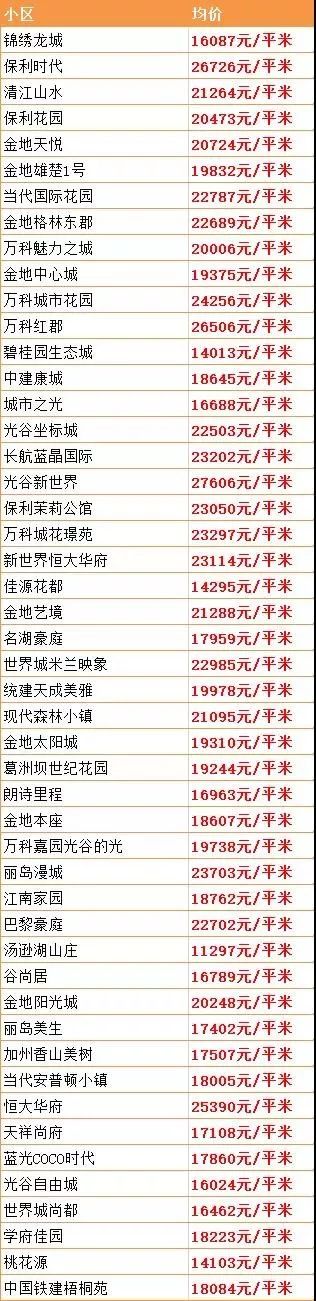 | 小区 | 均价 |
|---|---|
| 锦绣龙城 | 16087元/平米 |
| 保利时代 | 26726元/平米 |
| 清江山水 | 21264元/平米 |
| 保利花园 | 20473元/平米 |
| 金地天悦 | 20724元/平米 |
| 金地雄楚1号 | 19832元/平米 |
| 当代国际花园 | 22787元/平米 |
| 金地格林东郡 | 22689元/平米 |
| 万科魅力之城 | 20006元/平米 |
| 金地中心城 | 19375元/平米 |
| 万科城市花园 | 24256元/平米 |
| 万科红郡 | 26506元/平米 |
| 碧桂园生态城 | 14013元/平米 |
| 中建康城 | 18645元/平米 |
| 城市之光 | 16688元/平米 |
| 光谷坐标城 | 22503元/平米 |
| 长航蓝晶国际 | 23202元/平米 |
| 光谷新世界 | 27606元/平米 |
| 保利茉莉公馆 | 23050元/平米 |
| 万科城花璟苑 | 23297元/平米 |
| 新世界恒大华府 | 23114元/平米 |
| 佳源花都 | 14295元/平米 |
| 金地艺境 | 21288元/平米 |
| 名湖豪庭 | 17959元/平米 |
| 世界城米兰映象 | 22985元/平米 |
| 统建天成美雅 | 19978元/平米 |
| 现代森林小镇 | 21095元/平米 |
| 金地太阳城 | 19310元/平米 |
| 葛洲坝世纪花园 | 19244元/平米 |
| 朗诗里程 | 16963元/平米 |
| 金地本座 | 18607元/平米 |
| 万科嘉园光谷的光 | 19738元/平米 |
| 丽岛漫城 | 23703元/平米 |
| 江南家园 | 18762元/平米 |
| 巴黎豪庭 | 22702元/平米 |
| 汤逊湖山庄 | 11297元/平米 |
| 谷尚居 | 16789元/平米 |
| 金地阳光城 | 20248元/平米 |
| 丽岛美生 | 17402元/平米 |
| 加州香山美树 | 17507元/平米 |
| 当代安普顿小镇 | 18005元/平米 |
| 恒大华府 | 25390元/平米 |
| 天祥尚府 | 17108元/平米 |
| 蓝光COCO时代 | 17860元/平米 |
| 光谷自由城 | 16024元/平米 |
| 世界城尚都 | 16462元/平米 |
| 学府佳园 | 18223元/平米 |
| 桃花源 | 14103元/平米 |
| 中国铁建梧桐苑 | 18084元/平米 |